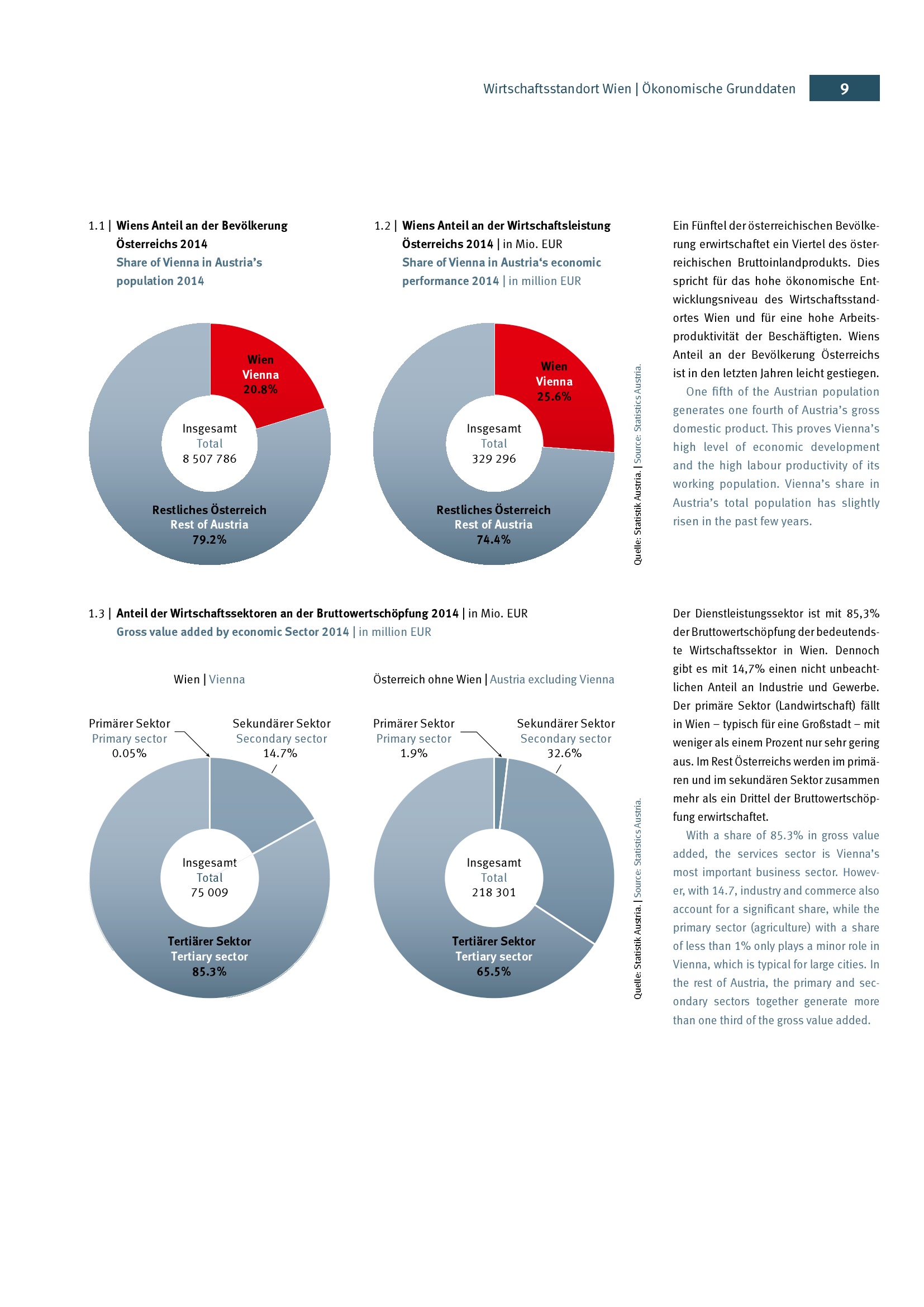 Wirtschaftsstandort Wien | Ökonomische Grunddaten 9

1.1 | Wiens Anteil an der Bevölkerung Österreichs 2014
Share of Vienna in Austria's population 2014

Wien
Vienna
20.8%

Insgesamt
Total
8 507 786

Restliches Österreich
Rest of Austria
79.2%

1.2 | Wiens Anteil an der Wirtschaftsleistung Österreichs 2014 | in Mio. EUR
Share of Vienna in Austria's economic performance 2014 | in million EUR

Wien
Vienna
25.6%

Insgesamt
Total
329 296

Restliches Österreich
Rest of Austria
74.4%

Quelle: Statistik Austria. | Source: Statistics Austria.

Ein Fünftel der österreichischen Bevölkerung erwirtschaftet ein Viertel des österreichischen Bruttoinlandprodukts. Dies spricht für das hohe ökonomische Entwicklungsniveau des Wirtschaftsstandortes Wien und für eine hohe Arbeitsproduktivität der Beschäftigten. Wiens Anteil an der Bevölkerung Österreichs ist in den letzten Jahren leicht gestiegen.

One fifth of the Austrian population generates one fourth of Austria's gross domestic product. This proves Vienna's high level of economic development and the high labour productivity of its working population. Vienna's share in Austria's total population has slightly risen in the past few years.

1.3 | Anteil der Wirtschaftssektoren an der Bruttowertschöpfung 2014 | in Mio. EUR
Gross value added by economic Sector 2014 | in million EUR

Wien | Vienna

Primärer Sektor
Primary sector
0.05%

Sekundärer Sektor
Secondary sector
14.7%

Insgesamt
Total
75 009

Tertiärer Sektor
Tertiary sector
85.3%

Österreich ohne Wien | Austria excluding Vienna

Primärer Sektor
Primary sector
1.9%

Sekundärer Sektor
Secondary sector
32.6%

Insgesamt
Total
218 301

Tertiärer Sektor
Tertiary sector
65.5%

Quelle: Statistik Austria. | Source: Statistics Austria.

Der Dienstleistungssektor ist mit 85,3% der Bruttowertschöpfung der bedeutendste Wirtschaftssektor in Wien. Dennoch gibt es mit 14,7% einen nicht unbeachtlichen Anteil an Industrie und Gewerbe. Der primäre Sektor (Landwirtschaft) fällt in Wien – typisch für eine Großstadt – mit weniger als einem Prozent nur sehr gering aus. Im Rest Österreichs werden im primären und im sekundären Sektor zusammen mehr als ein Drittel der Bruttowertschöpfung erwirtschaftet.

With a share of 85.3% in gross value added, the services sector is Vienna's most important business sector. However, with 14.7, industry and commerce also account for a significant share, while the primary sector (agriculture) with a share of less than 1% only plays a minor role in Vienna, which is typical for large cities. In the rest of Austria, the primary and secondary sectors together generate more than one third of the gross value added.